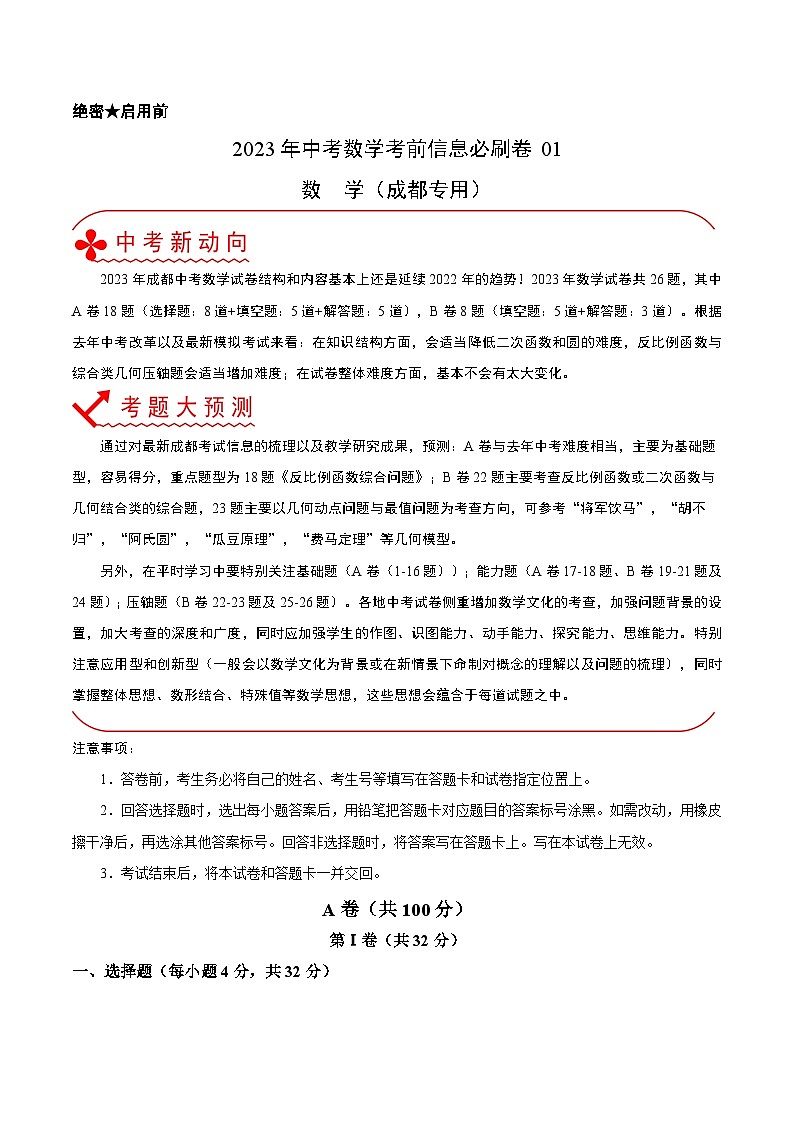 绝密★启用前

2023 年中考数学考前信息必刷卷 01

数　学（成都专用）

中考新动向

2023 年成都中考数学试卷结构和内容基本上还是延续 2022 年的趋势！2023 年数学试卷共 26 题，其中 A 卷 18 题（选择题：8 道+填空题：5 道+解答题：5 道），B 卷 8 题（填空题：5 道+解答题：3 道）。根据去年中考改革以及最新模拟考试来看：在知识结构方面，会适当降低二次函数和圆的难度，反比例函数与综合类几何压轴题会适当增加难度；在试卷整体难度方面，基本不会有太大变化。

考题大预测

通过对最新成都考试信息的梳理以及教学研究成果，预测：A 卷与去年中考难度相当，主要为基础题型，容易得分，重点题型为 18 题《反比例函数综合问题》；B 卷 22 题主要考查反比例函数或二次函数与几何结合类的综合题，23 题主要以几何动点问题与最值问题为考查方向，可参考“将军饮马”，“胡不归”，“阿氏圆”，“瓜豆原理”，“费马定理”等几何模型。

另外，在平时学习中要特别关注基础题（A 卷（1-16 题））；能力题（A 卷 17-18 题、B 卷 19-21 题及 24 题）；压轴题（B 卷 22-23 题及 25-26 题）。各地中考试卷侧重增加数学文化的考查，加强问题背景的设置，加大考查的深度和广度，同时应加强学生的作图、识图能力、动手能力、探究能力、思维能力。特别注意应用型和创新型（一般会以数学文化为背景或在新情景下命制对概念的理解以及问题的梳理），同时掌握整体思想、数形结合、特殊值等数学思想，这些思想会蕴含于每道试题之中。

注意事项：

1．答卷前，考生务必将自己的姓名、考生号等填写在答题卡和试卷指定位置上。

2．回答选择题时，选出每小题答案后，用铅笔把答题卡对应题目的答案标号涂黑。如需改动，用橡皮擦干净后，再选涂其他答案标号。回答非选择题时，将答案写在答题卡上。写在本试卷上无效。

3．考试结束后，将本试卷和答题卡一并交回。

A 卷（共 100 分）

第 I 卷（共 32 分）

一、选择题（每小题 4 分，共 32 分）